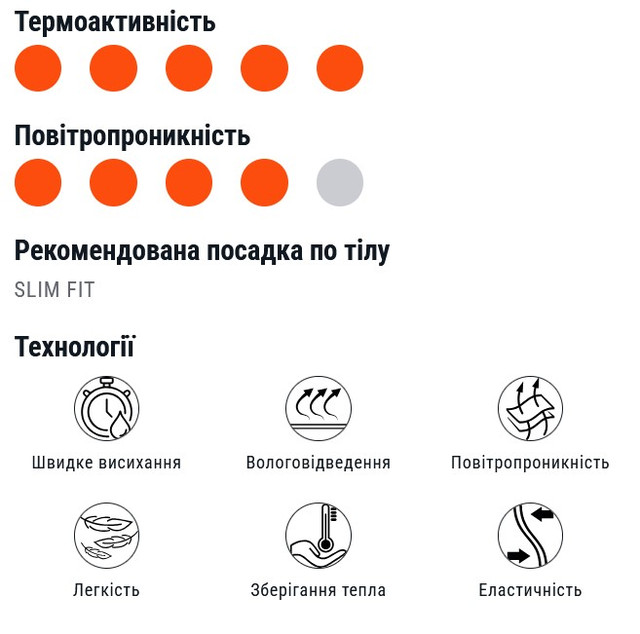 Термоактивність

Повітропроникність

Рекомендована посадка по тілу

SLIM FIT

Технології

Швидке висихання

Вологовідведення

Повітропроникність

Легкість

Зберігання тепла

Еластичність